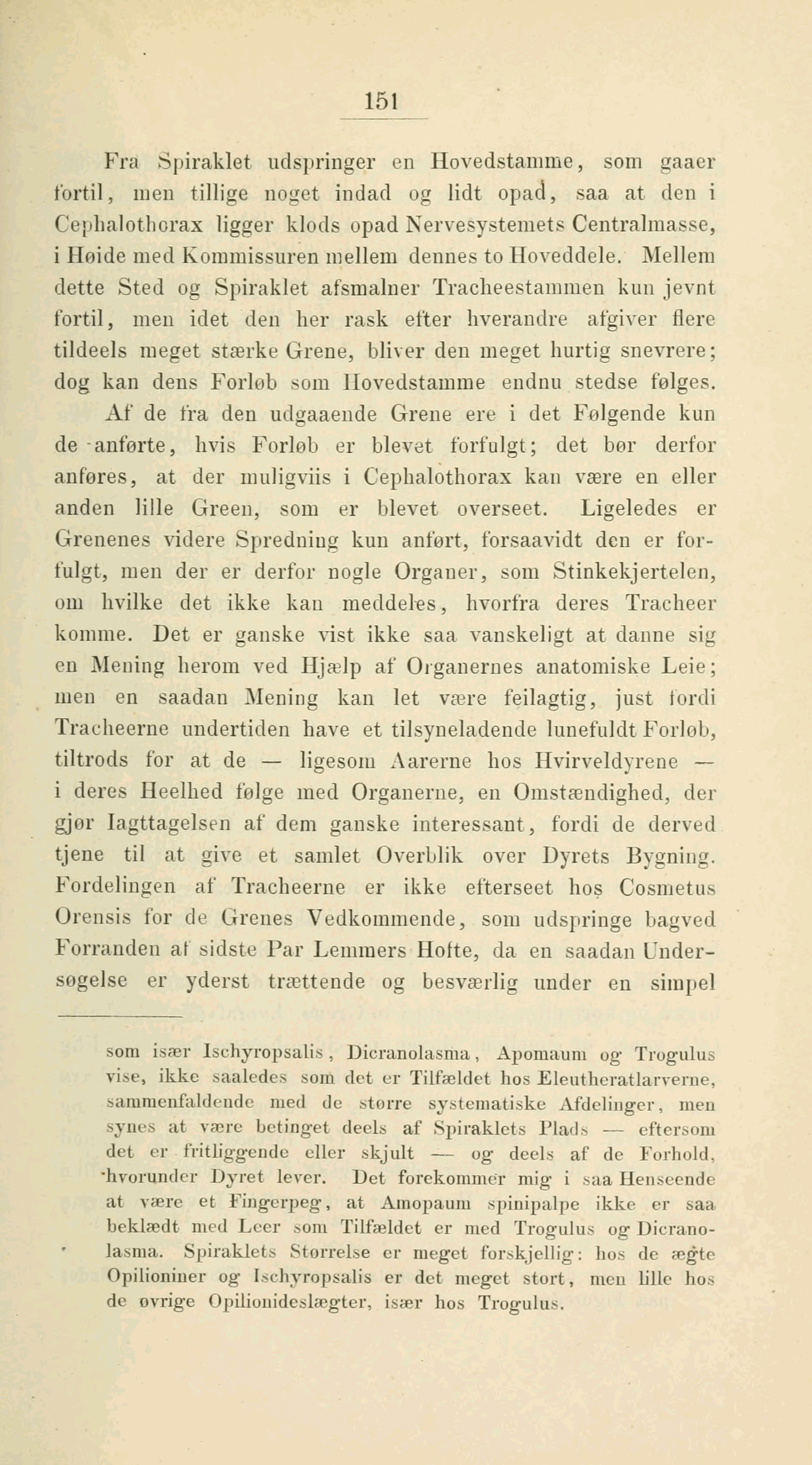 151

Fra Spiraklet udspringer en Hovedstamme, som gaaer fortil, men tillige noget indad og lidt opad, saa at den i Cephalothorax ligger klods opad Nervesystemets Centralmasse, i Høide med Kommissuren mellem dennes to Hoveddele. Mellem dette Sted og Spiraklet afsmalner Tracheestammen kun jevnt fortil, men idet den her rask efter hverandre afgiver flere tildeels meget stærke Grene, bliver den meget hurtig snevrere; dog kan dens Forløb som Hovedstamme endnu stedse følges.

Af de fra den udgaaende Grene ere i det Følgende kun de anførte, hvis Forløb er blevet forfulgt; det bør derfor anføres, at der muligviis i Cephalothorax kan være en eller anden lille Green, som er blevet overseet. Ligeledes er Grenenes videre Spredning kun anført, forsaavidt den er forfulgt, men der er derfor nogle Organer, som Stinkekjertelen, om hvilke det ikke kan meddeles, hvorfra deres Tracheer komme. Det er ganske vist ikke saa vanskeligt at danne sig en Mening herom ved Hjælp af Organernes anatomiske Leie; men en saadan Mening kan let være feilagtig, just fordi Tracheerne undertiden have et tilsyneladende lunefuldt Forløb, tiltrods for at de — ligesom Aarerne hos Hvirveldyrene — i deres Heelhed følge med Organerne, en Omstændighed, der gjør Iagttagelsen af dem ganske interessant, fordi de derved tjene til at give et samlet Overblik over Dyrets Bygning. Fordelingen af Tracheerne er ikke efterseet hos Cosmetus Orensis for de Grenes Vedkommende, som udspringe bagved Forranden af sidste Par Lemmers Hofte, da en saadan Undersøgelse er yderst trættende og besværlig under en simpel

som især Ischyropsalis, Dicranolasma, Apomaum og Trogulus vise, ikke saaledes som det er Tilfældet hos Eleutheratlarverne, sammenfaldende med de større systematiske Afdelinger, men synes at være betinget deels af Spiraklets Plads — eftersom det er fritliggende eller skjult — og deels af de Forhold, hvorunder Dyret lever. Det forekommer mig i saa Henseende at være et Fingerpeg, at Amopaum spinipalpe ikke er saa beklædt med Leer som Tilfældet er med Trogulus og Dicranolasma. Spiraklets Størrelse er meget forskjellig: hos de ægte Opilioniner og Ischyropsalis er det meget stort, men lille hos de øvrige Opilionideslægter, især hos Trogulus.